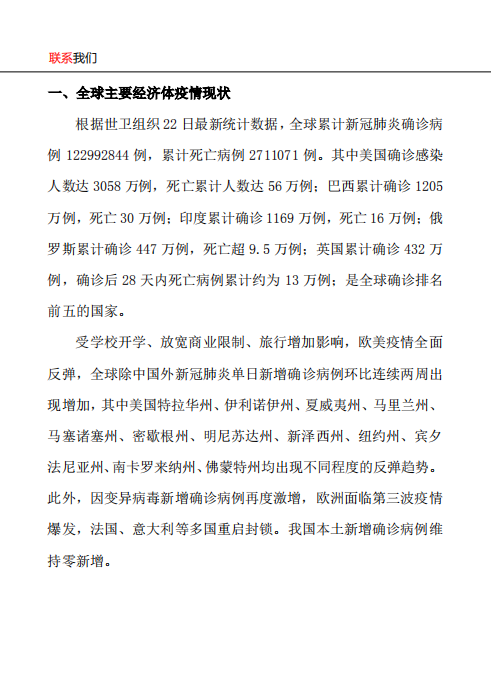 联系我们

一、全球主要经济体疫情现状

根据世卫组织 22 日最新统计数据，全球累计新冠肺炎确诊病例 122992844 例，累计死亡病例 2711071 例。其中美国确诊感染人数达 3058 万例，死亡累计人数达 56 万例；巴西累计确诊 1205 万例，死亡 30 万例；印度累计确诊 1169 万例，死亡 16 万例；俄罗斯累计确诊 447 万例，死亡超 9.5 万例；英国累计确诊 432 万例，确诊后 28 天内死亡病例累计约为 13 万例；是全球确诊排名前五的国家。

受学校开学、放宽商业限制、旅行增加影响，欧美疫情全面反弹，全球除中国外新冠肺炎单日新增确诊病例环比连续两周出现增加，其中美国特拉华州、伊利诺伊州、夏威夷州、马里兰州、马塞诸塞州、密歇根州、明尼苏达州、新泽西州、纽约州、宾夕法尼亚州、南卡罗来纳州、佛蒙特州均出现不同程度的反弹趋势。此外，因变异病毒新增确诊病例再度激增，欧洲面临第三波疫情爆发，法国、意大利等多国重启封锁。我国本土新增确诊病例维持零新增。